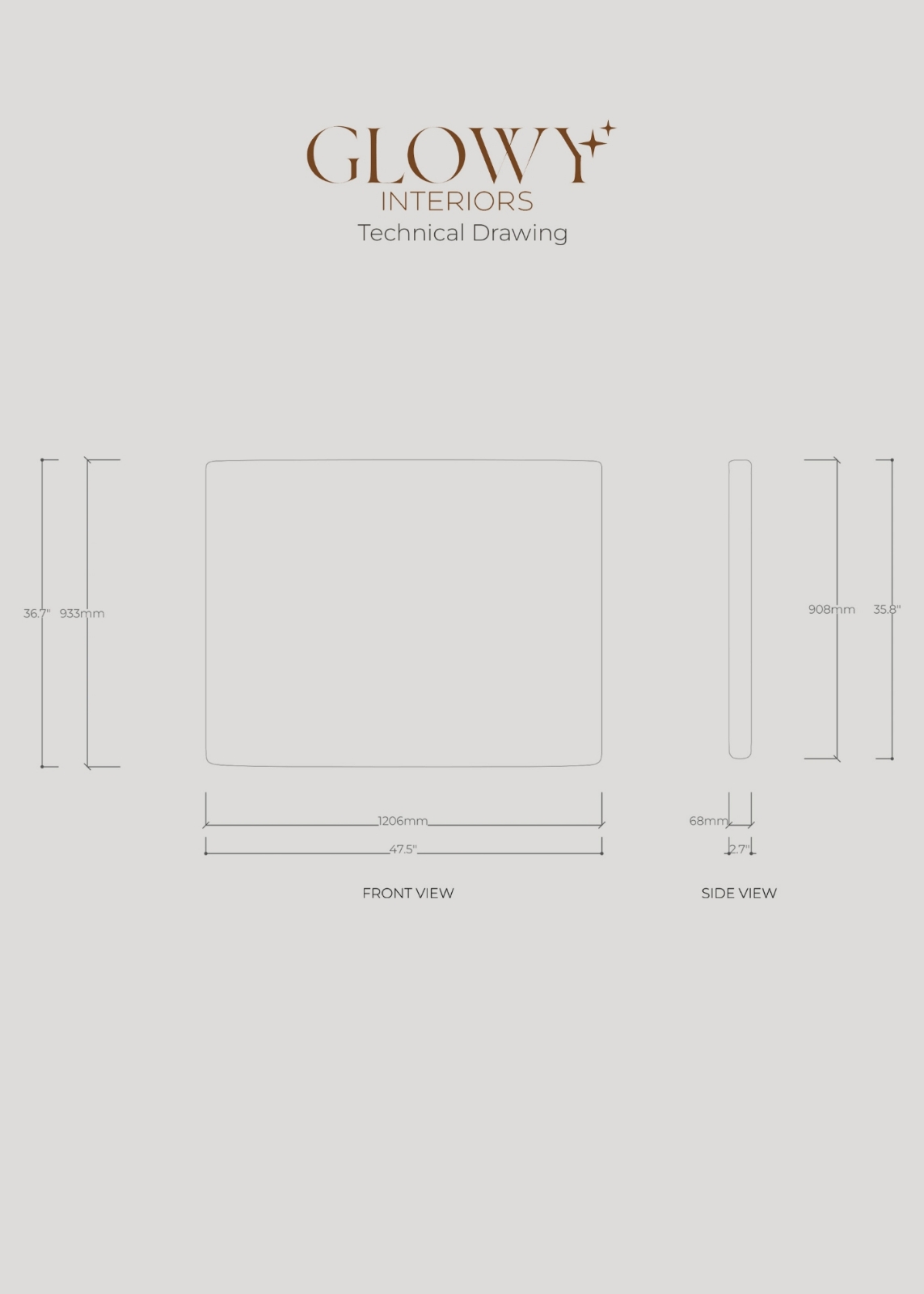 GLOWY
INTERIORS
Technical Drawing

36.7" 933mm

908mm 35.8"

1206mm
47.5"

68mm
2.7"

FRONT VIEW

SIDE VIEW